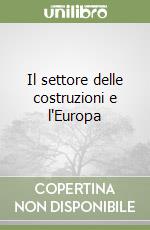 unilibro

Il settore delle costruzioni e l'Europa

COPERTINA NON DISPONIBILE